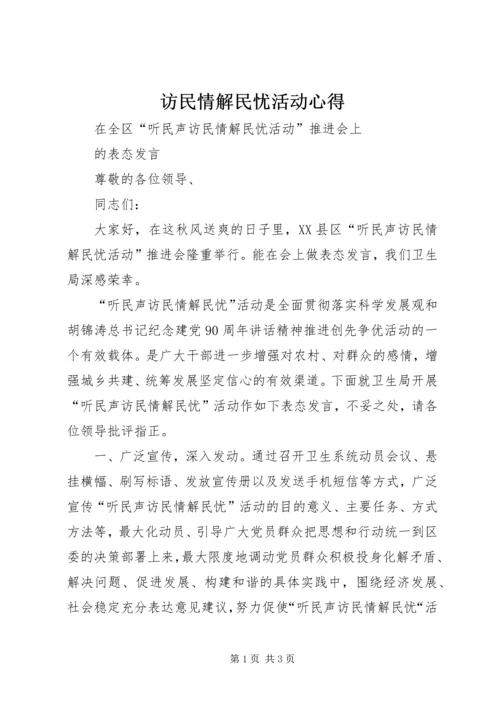 访民情解民忧活动心得

在全区“听民声访民情解民忧活动”推进会上

的表态发言

尊敬的各位领导、

同志们：

大家好，在这秋风送爽的日子里，XX县区“听民声访民情解民忧活动”推进会隆重举行。能在会上做表态发言，我们卫生局深感荣幸。

“听民声访民情解民忧”活动是全面贯彻落实科学发展观和胡锦涛总书记纪念建党90周年讲话精神推进创先争优活动的一个有效载体。是广大干部进一步增强对农村、对群众的感情，增强城乡共建、统筹发展坚定信心的有效渠道。下面就卫生局开展“听民声访民情解民忧”活动作如下表态发言，不妥之处，请各位领导批评指正。

一、广泛宣传，深入发动。通过召开卫生系统动员会议、悬挂横幅、刷写标语、发放宣传册以及发送手机短信等方式，广泛宣传“听民声访民情解民忧”活动的目的意义、主要任务、方式方法等，最大化动员、引导广大党员群众把思想和行动统一到区委的决策部署上来，最大限度地调动党员群众积极投身化解矛盾、解决问题、促进发展、构建和谐的具体实践中，围绕经济发展、社会稳定充分表达意见建议，努力促使“听民声访民情解民忧“活

第1页 共3页